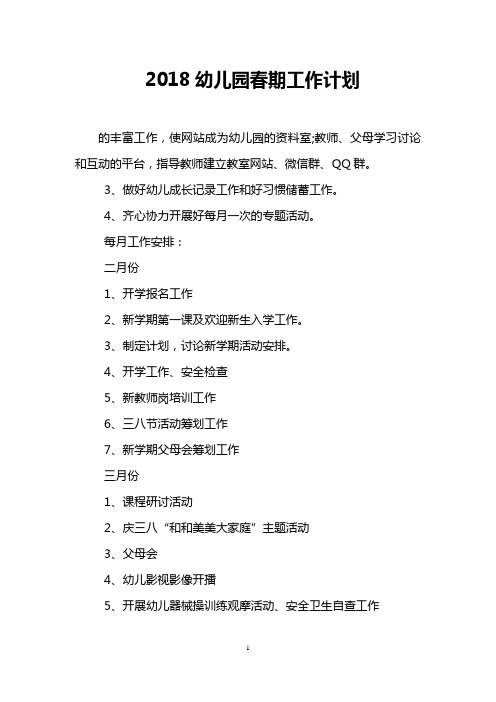 2018 幼儿园春期工作计划

的丰富工作，使网站成为幼儿园的资料室;教师、父母学习讨论和互动的平台，指导教师建立教室网站、微信群、QQ 群。

3、做好幼儿成长记录工作和好习惯储蓄工作。

4、齐心协力开展好每月一次的专题活动。

每月工作安排：

二月份

1、开学报名工作

2、新学期第一课及欢迎新生入学工作。

3、制定计划，讨论新学期活动安排。

4、开学工作、安全检查

5、新教师岗培训工作

6、三八节活动筹划工作

7、新学期父母会筹划工作

三月份

1、课程研讨活动

2、庆三八“和和美美大家庭”主题活动

3、父母会

4、幼儿影视影像开播

5、开展幼儿器械操训练观摩活动、安全卫生自查工作

1